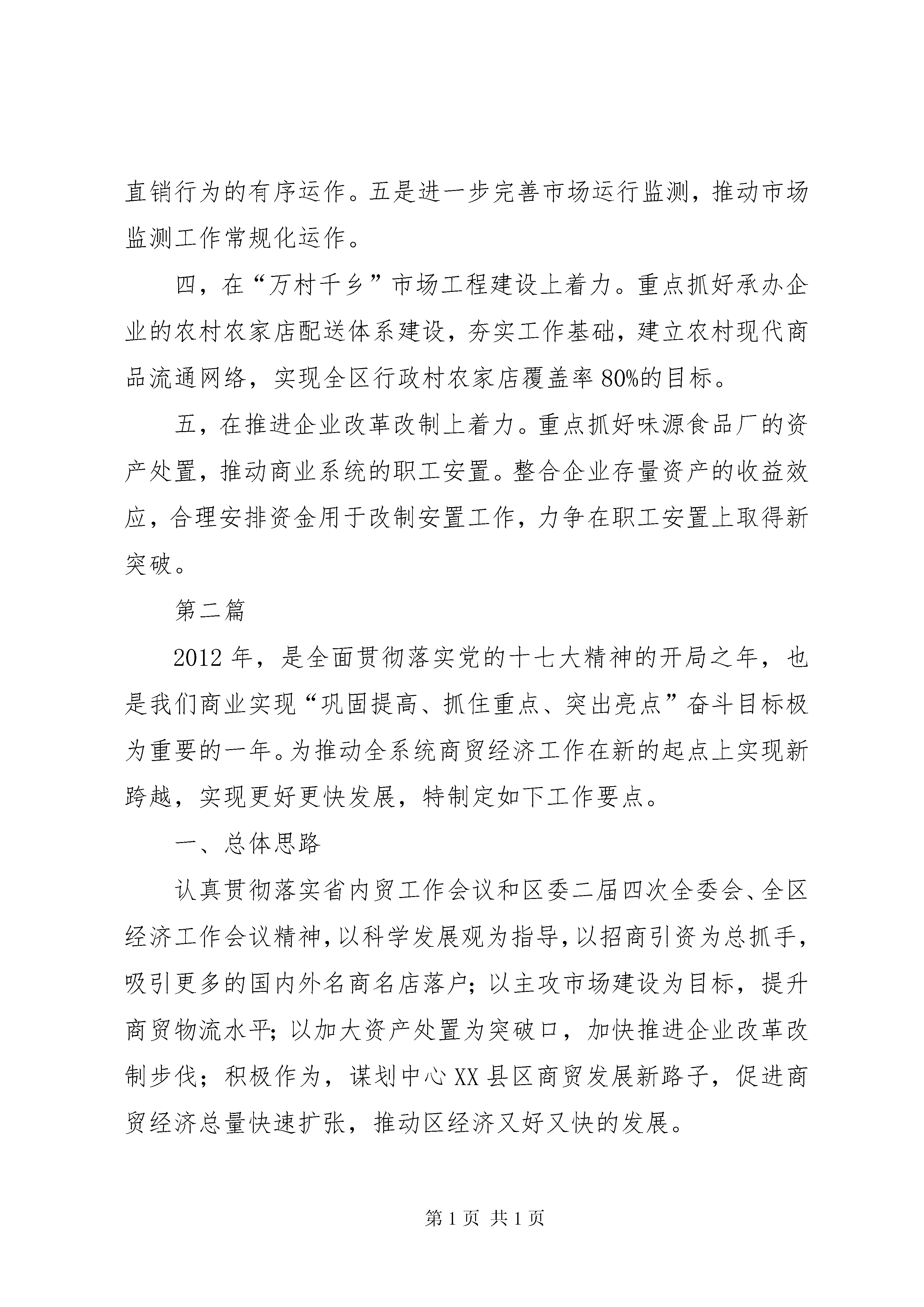 直销行为的有序运作。五是进一步完善市场运行监测，推动市场监测工作常规化运作。

四，在“万村千乡”市场工程建设上着力。重点抓好承办企业的农村农家店配送体系建设，夯实工作基础，建立农村现代商品流通网络，实现全区行政村农家店覆盖率80%的目标。

五，在推进企业改革改制上着力。重点抓好味源食品厂的资产处置，推动商业系统的职工安置。整合企业存量资产的收益效应，合理安排资金用于改制安置工作，力争在职工安置上取得新突破。

第二篇

2012年，是全面贯彻落实党的十七大精神的开局之年，也是我们商业实现“巩固提高、抓住重点、突出亮点”奋斗目标极为重要的一年。为推动全系统商贸经济工作在新的起点上实现新跨越，实现更好更快发展，特制定如下工作要点。

一、总体思路

认真贯彻落实省内贸工作会议和区委二届四次全委会、全区经济工作会议精神，以科学发展观为指导，以招商引资为总抓手，吸引更多的国内外名商名店落户；以主攻市场建设为目标，提升商贸物流水平；以加大资产处置为突破口，加快推进企业改革改制步伐；积极作为，谋划中心XX县区商贸发展新路子，促进商贸经济总量快速扩张，推动区经济又好又快的发展。

第1页 共1页